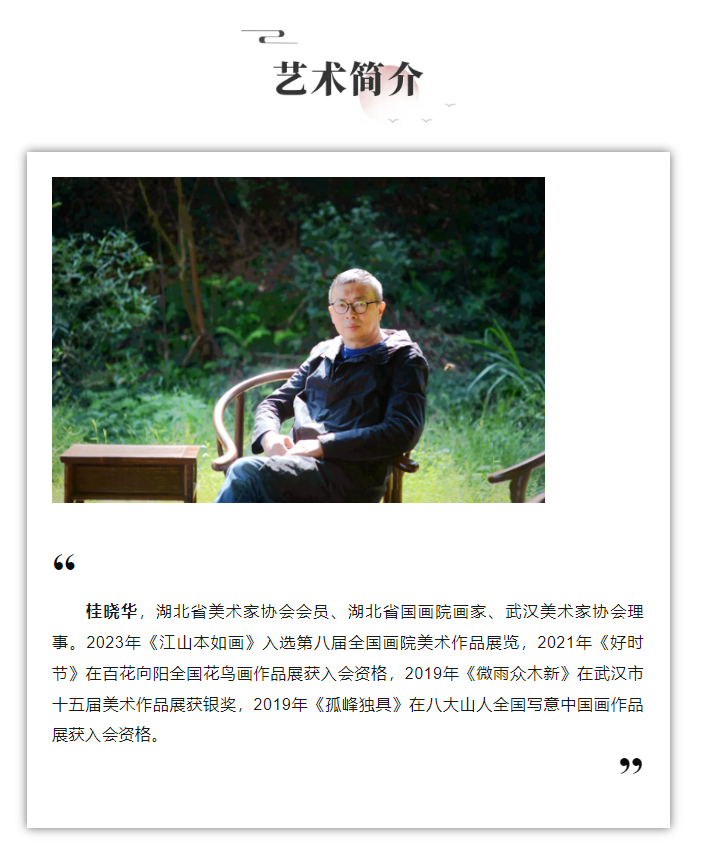 艺术简介

“

桂晓华，湖北省美术家协会会员、湖北省国画院画家、武汉美术家协会理事。2023年《江山本如画》入选第八届全国画院美术作品展览，2021年《好时节》在百花向阳全国花鸟画作品展获入会资格，2019年《微雨众木新》在武汉市十五届美术作品展获银奖，2019年《孤峰独具》在八大山人全国写意中国画作品展获入会资格。

”